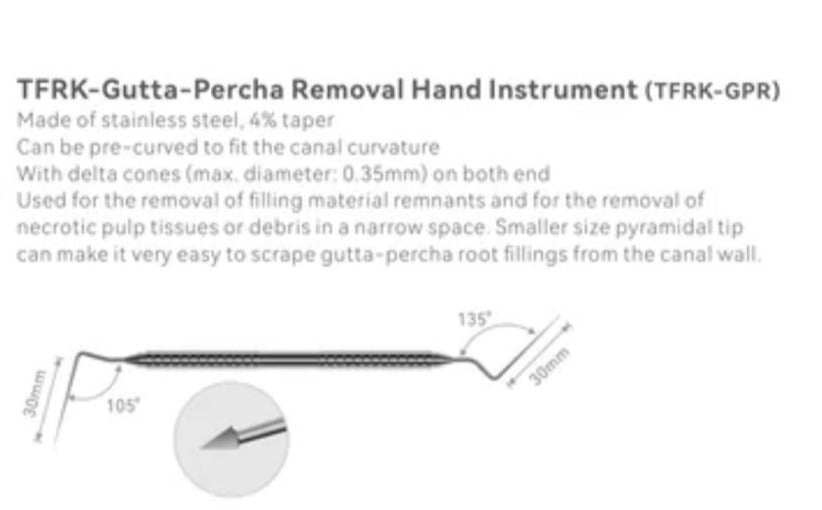 TFRK-Gutta-Percha Removal Hand Instrument (TFRK-GPR)
Made of stainless steel, 4% taper
Can be pre-curved to fit the canal curvature
With delta cones (max. diameter: 0.35mm) on both end
Used for the removal of filling material remnants and for the removal of necrotic pulp tissues or debris in a narrow space. Smaller size pyramidal tip can make it very easy to scrape gutta-percha root fillings from the canal wall.

135°
30mm
30mm
105°